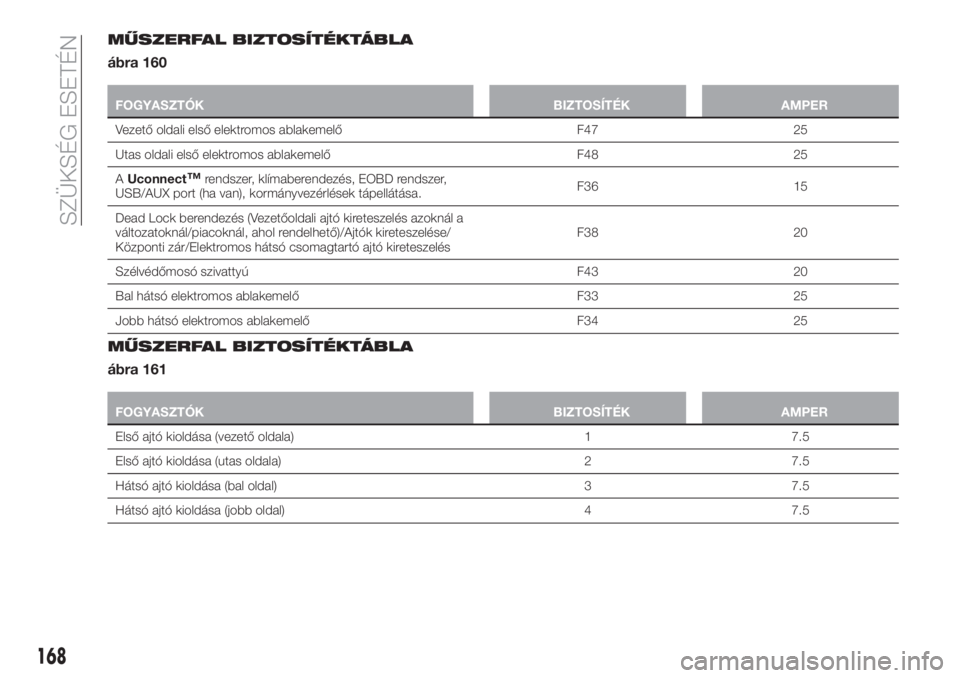 SZÜKSÉG ESETÉN

MŰSZERFAL BIZTOSÍTÉKTÁBLA

ábra 160

| FOGYASZTÓK | BIZTOSÍTÉK | AMPER |
|---|---|---|
| Vezető oldali első elektromos ablakemelő | F47 | 25 |
| Utas oldali első elektromos ablakemelő | F48 | 25 |
| A Uconnect™ rendszer, klímaberendezés, EOBD rendszer, USB/AUX port (ha van), kormányvezérlések tápellátása. | F36 | 15 |
| Dead Lock berendezés (Vezetőoldali ajtó kireteszelés azoknál a változatoknál/piacoknál, ahol rendelhető)/Ajtók kireteszelése/ Központi zár/Elektromos hátsó csomagtartó ajtó kireteszelés | F38 | 20 |
| Szélvédőmosó szivattyú | F43 | 20 |
| Bal hátsó elektromos ablakemelő | F33 | 25 |
| Jobb hátsó elektromos ablakemelő | F34 | 25 |

MŰSZERFAL BIZTOSÍTÉKTÁBLA

ábra 161

| FOGYASZTÓK | BIZTOSÍTÉK | AMPER |
|---|---|---|
| Első ajtó kioldása (vezető oldala) | 1 | 7.5 |
| Első ajtó kioldása (utas oldala) | 2 | 7.5 |
| Hátsó ajtó kioldása (bal oldal) | 3 | 7.5 |
| Hátsó ajtó kioldása (jobb oldal) | 4 | 7.5 |

168

carmanualsonline.info